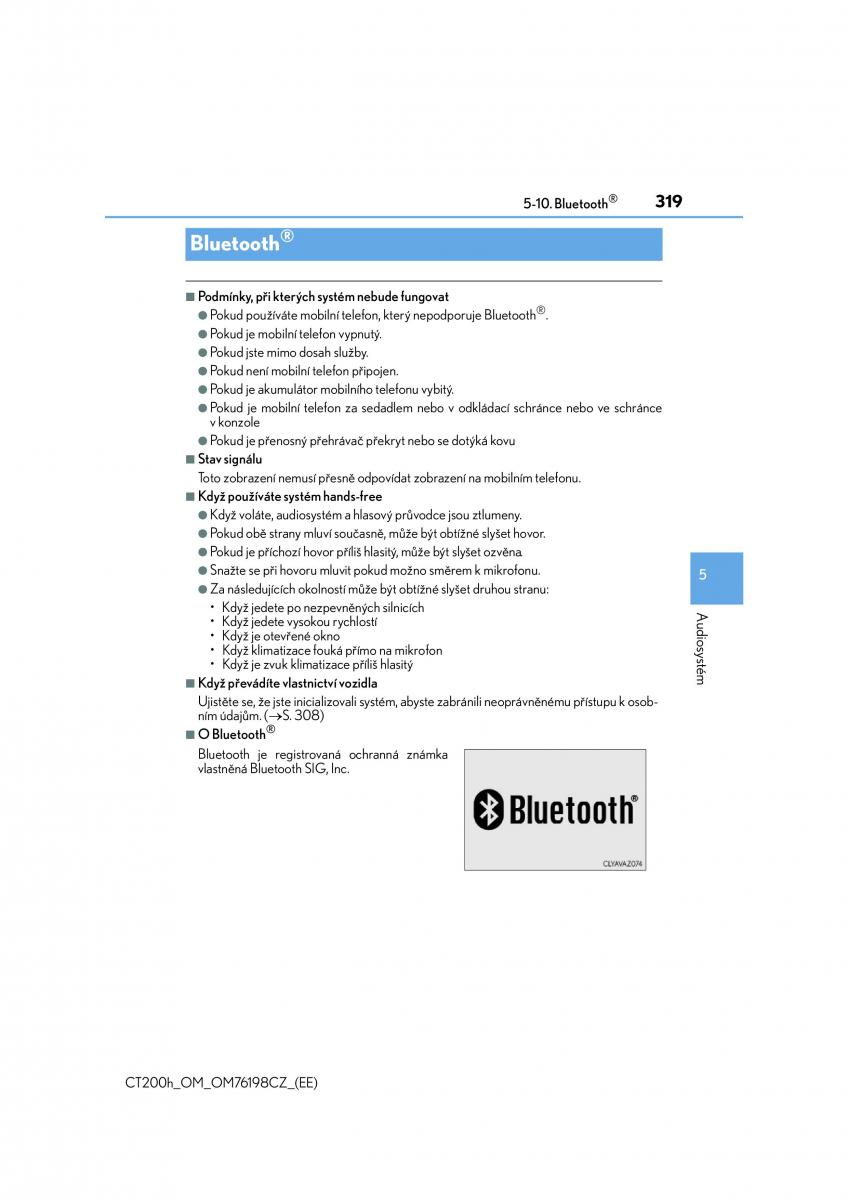 5-10. Bluetooth® 319

Bluetooth®

■ Podmínky, při kterých systém nebude fungovat

● Pokud používáte mobilní telefon, který nepodporuje Bluetooth®.

● Pokud je mobilní telefon vypnutý.

● Pokud jste mimo dosah služby.

● Pokud není mobilní telefon připojen.

● Pokud je akumulátor mobilního telefonu vybitý.

● Pokud je mobilní telefon za sedadlem nebo v odkládací schránce nebo ve schránce v konzole

● Pokud je přenosný přehrávač překryt nebo se dotýká kovu

■ Stav signálu

Toto zobrazení nemusí přesně odpovídat zobrazení na mobilním telefonu.

■ Když používáte systém hands-free

● Když voláte, audiosystém a hlasový průvodce jsou ztlumeny.

● Pokud obě strany mluví současně, může být obtížné slyšet hovor.

● Pokud je příchozí hovor příliš hlasitý, může být slyšet ozvěna.

● Snažte se při hovoru mluvit pokud možno směrem k mikrofonu.

● Za následujících okolností může být obtížné slyšet druhou stranu:

• Když jedete po nezpevněných silnicích
• Když jedete vysokou rychlostí
• Když je otevřené okno
• Když klimatizace fouká přímo na mikrofon
• Když je zvuk klimatizace příliš hlasitý

■ Když převádíte vlastnictví vozidla

Ujistěte se, že jste inicializovali systém, abyste zabránili neoprávněnému přístupu k osobním údajům. (→S. 308)

■ O Bluetooth®

Bluetooth je registrovaná ochranná známka vlastněná Bluetooth SIG, Inc.

Bluetooth®

CLYAVAZ074

5

Audiosystém

CT200h_OM_OM76198CZ_(EE)